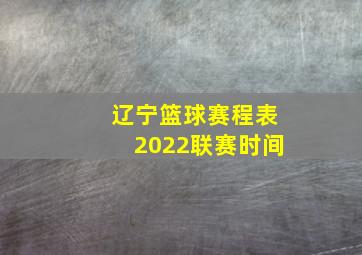 辽宁篮球赛程表
2022联赛时间